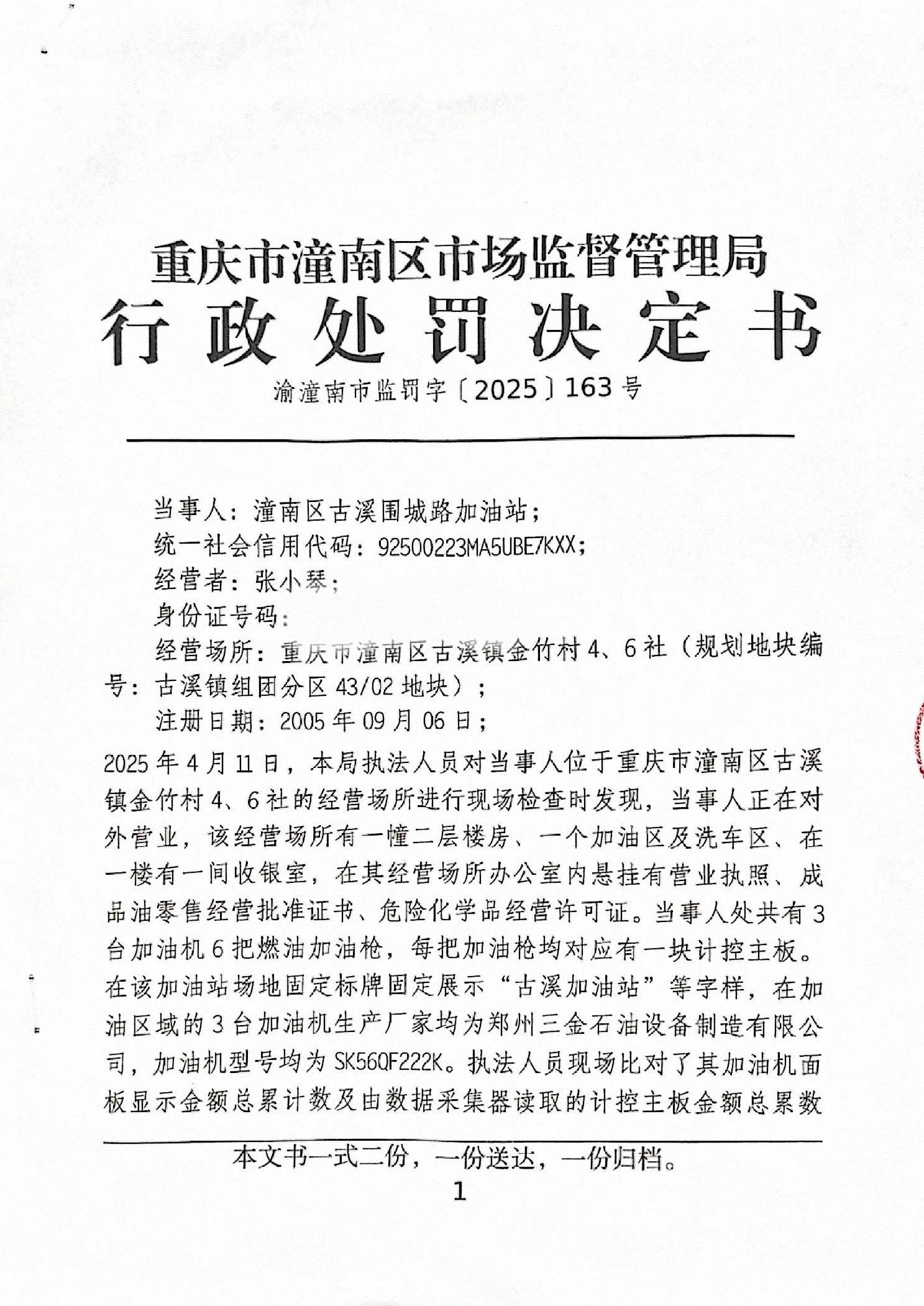 重庆市潼南区市场监督管理局
行政处罚决定书
渝潼南市监罚字〔2025〕163号

当事人：潼南区古溪围城路加油站；
统一社会信用代码：92500223MA5UBE7KXX；
经营者：张小琴；
身份证号码：
经营场所：重庆市潼南区古溪镇金竹村4、6社（规划地块编号：古溪镇组团分区43/02地块）；
注册日期：2005年09月06日；
2025年4月11日，本局执法人员对当事人位于重庆市潼南区古溪镇金竹村4、6社的经营场所进行现场检查时发现，当事人正在对外营业，该经营场所有一幢二层楼房、一个加油区及洗车区、在一楼有一间收银室，在其经营场所办公室内悬挂有营业执照、成品油零售经营批准证书、危险化学品经营许可证。当事人处共有3台加油机6把燃油加油枪，每把加油枪均对应有一块计控主板。在该加油站场地固定标牌固定展示“古溪加油站”等字样，在加油区域的3台加油机生产厂家均为郑州三金石油设备制造有限公司，加油机型号均为SK56QF222K。执法人员现场比对了其加油机面板显示金额总累计数及由数据采集器读取的计控主板金额总累数

本文书一式二份，一份送达，一份归档。
1